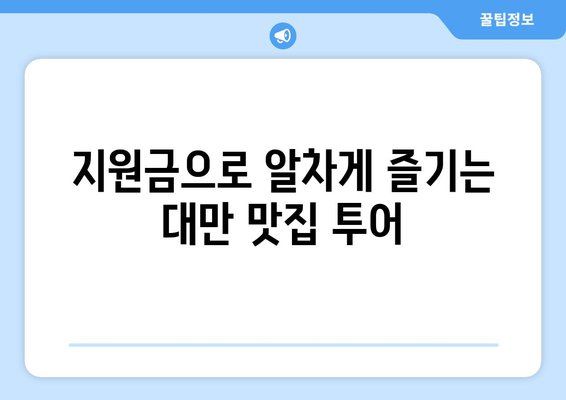 꿀팁정보

지원금으로 알차게 즐기는 대만 맛집 투어